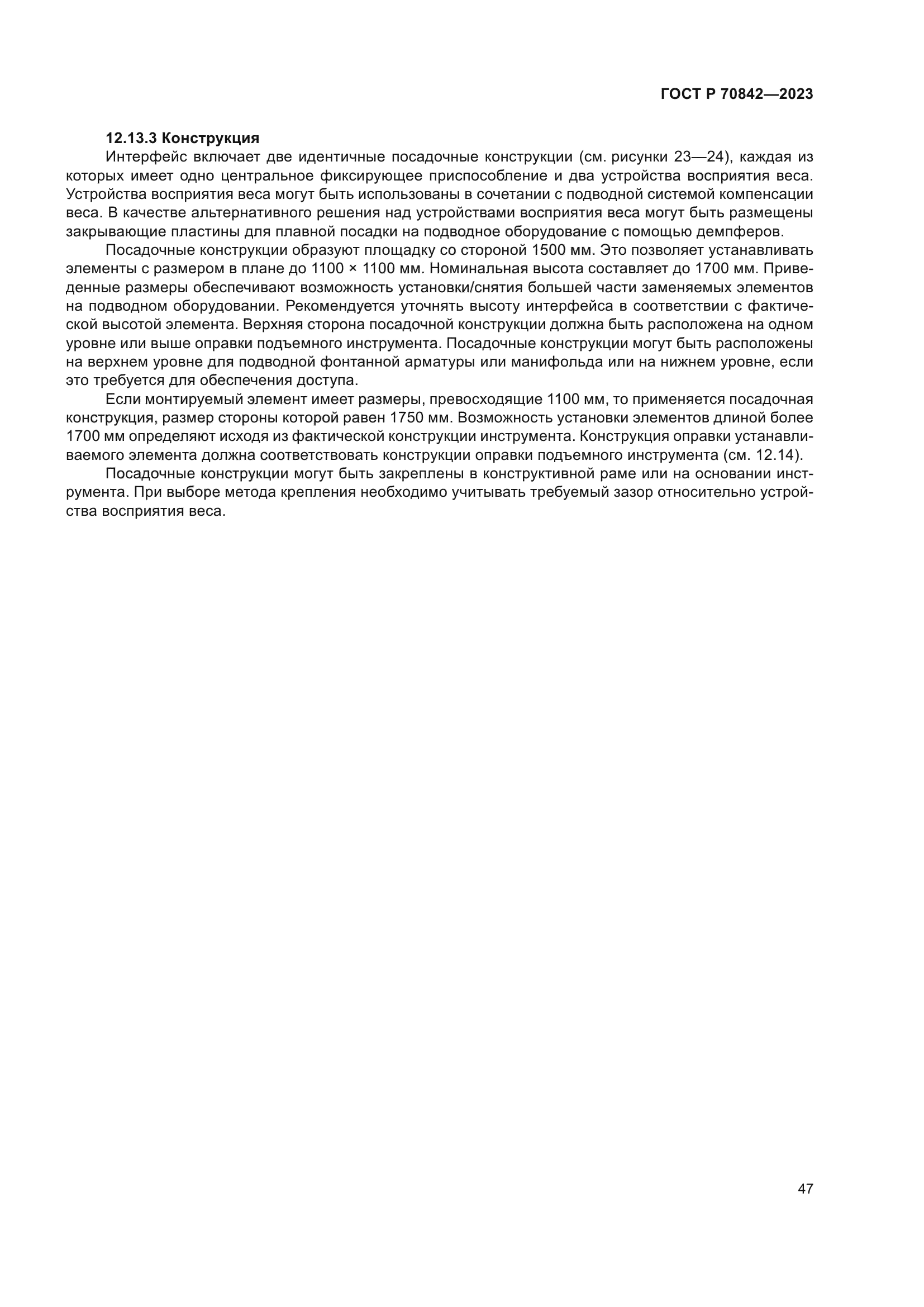 ГОСТ Р 70842—2023

12.13.3 Конструкция

Интерфейс включает две идентичные посадочные конструкции (см. рисунки 23—24), каждая из которых имеет одно центральное фиксирующее приспособление и два устройства восприятия веса. Устройства восприятия веса могут быть использованы в сочетании с подводной системой компенсации веса. В качестве альтернативного решения над устройствами восприятия веса могут быть размещены закрывающие пластины для плавной посадки на подводное оборудование с помощью демпферов.

Посадочные конструкции образуют площадку со стороной 1500 мм. Это позволяет устанавливать элементы с размером в плане до 1100 × 1100 мм. Номинальная высота составляет до 1700 мм. Приведенные размеры обеспечивают возможность установки/снятия большей части заменяемых элементов на подводном оборудовании. Рекомендуется уточнять высоту интерфейса в соответствии с фактической высотой элемента. Верхняя сторона посадочной конструкции должна быть расположена на одном уровне или выше оправки подъемного инструмента. Посадочные конструкции могут быть расположены на верхнем уровне для подводной фонтанной арматуры или манифольда или на нижнем уровне, если это требуется для обеспечения доступа.

Если монтируемый элемент имеет размеры, превосходящие 1100 мм, то применяется посадочная конструкция, размер стороны которой равен 1750 мм. Возможность установки элементов длиной более 1700 мм определяют исходя из фактической конструкции инструмента. Конструкция оправки устанавливаемого элемента должна соответствовать конструкции оправки подъемного инструмента (см. 12.14).

Посадочные конструкции могут быть закреплены в конструктивной раме или на основании инструмента. При выборе метода крепления необходимо учитывать требуемый зазор относительно устройства восприятия веса.

47